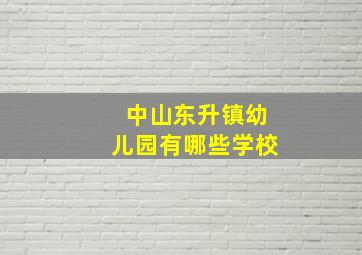 中山东升镇幼儿园有哪些学校